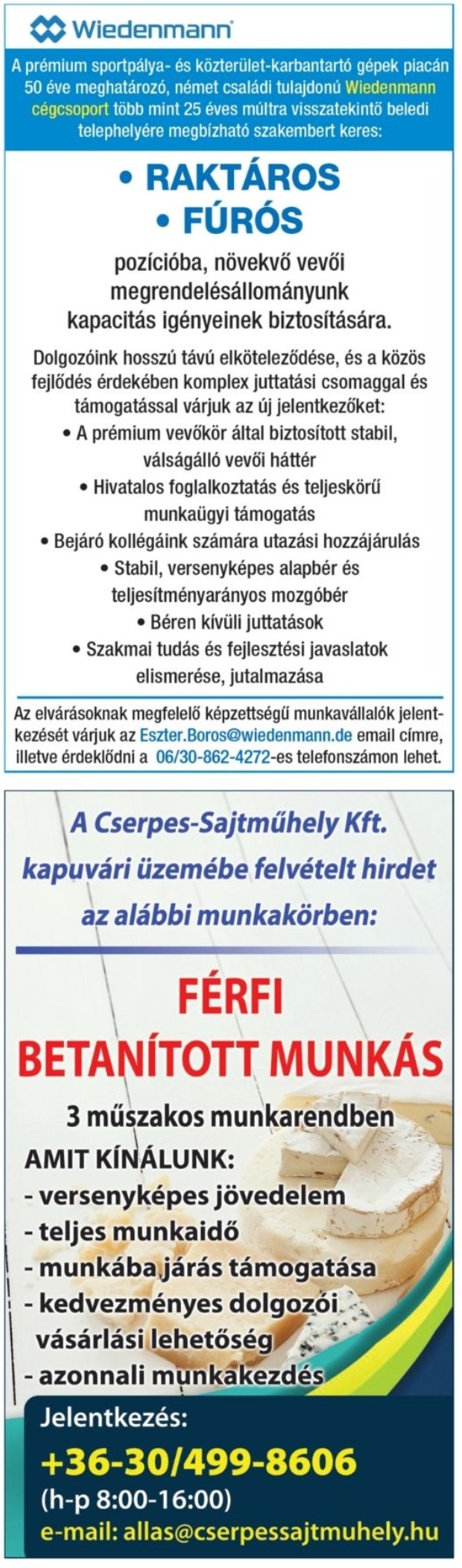 Wiedenmann

A prémium sportpálya- és közterület-karbantartó gépek piacán 50 éve meghatározó, német családi tulajdonú Wiedenmann cégcsoport több mint 25 éves múltra visszatekintő beledi telephelyére megbízható szakembert keres:

• RAKTÁROS
• FÚRÓS

pozícióba, növekvő vevői megrendelésállományunk kapacitás igényeinek biztosítására.

Dolgozóink hosszú távú elköteleződése, és a közös fejlődés érdekében komplex juttatási csomaggal és támogatással várjuk az új jelentkezőket:
• A prémium vevőkör által biztosított stabil, válságálló vevői háttér
• Hivatalos foglalkoztatás és teljeskörű munkaügyi támogatás
• Bejáró kollégáink számára utazási hozzájárulás
• Stabil, versenyképes alapbér és teljesítményarányos mozgóbér
• Béren kívüli juttatások
• Szakmai tudás és fejlesztési javaslatok elismerése, jutalmazása

Az elvárásoknak megfelelő képzettségű munkavállalók jelentkezését várjuk az Eszter.Boros@wiedenmann.de email címre, illetve érdeklődni a 06/30-862-4272-es telefonszámon lehet.

A Cserpes-Sajtműhely Kft. kapuvári üzemébe felvételt hirdet az alábbi munkakörben:

FÉRFI
BETANÍTOTT MUNKÁS

3 műszakos munkarendben

AMIT KÍNÁLUNK:
- versenyképes jövedelem
- teljes munkaidő
- munkába járás támogatása
- kedvezményes dolgozói vásárlási lehetőség
- azonnali munkakezdés

Jelentkezés:
+36-30/499-8606
(h-p 8:00-16:00)
e-mail: allas@cserpessajtmuhely.hu